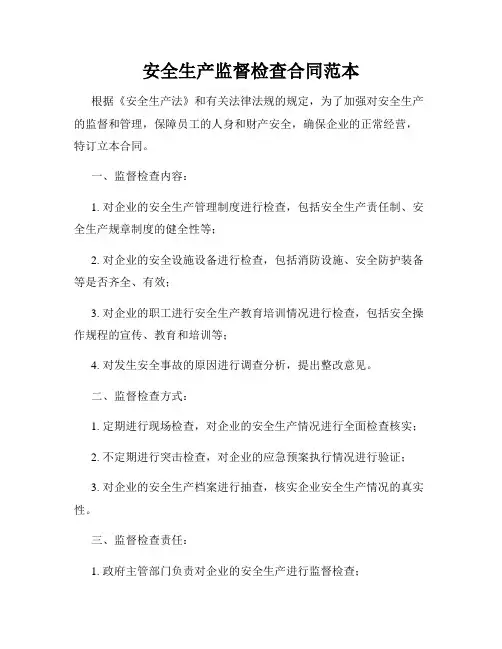 安全生产监督检查合同范本

根据《安全生产法》和有关法律法规的规定，为了加强对安全生产的监督和管理，保障员工的人身和财产安全，确保企业的正常经营，特订立本合同。

一、监督检查内容：

1. 对企业的安全生产管理制度进行检查，包括安全生产责任制、安全生产规章制度的健全性等；

2. 对企业的安全设施设备进行检查，包括消防设施、安全防护装备等是否齐全、有效；

3. 对企业的职工进行安全生产教育培训情况进行检查，包括安全操作规程的宣传、教育和培训等；

4. 对发生安全事故的原因进行调查分析，提出整改意见。

二、监督检查方式：

1. 定期进行现场检查，对企业的安全生产情况进行全面检查核实；

2. 不定期进行突击检查，对企业的应急预案执行情况进行验证；

3. 对企业的安全生产档案进行抽查，核实企业安全生产情况的真实性。

三、监督检查责任：

1. 政府主管部门负责对企业的安全生产进行监督检查；